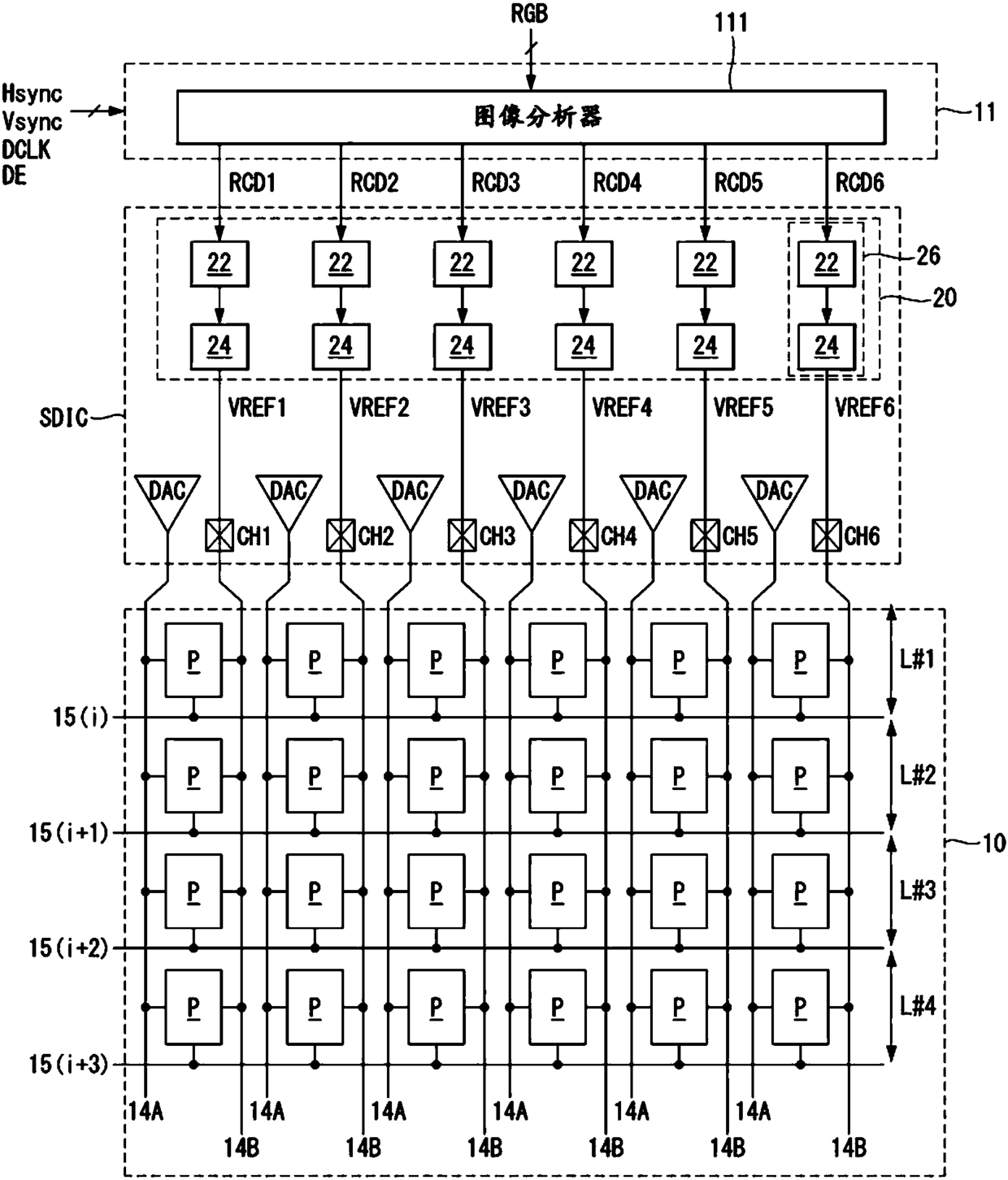 RGB
111
Hsync
Vsync
DCLK
DE
图像分析器
11
RCD1 RCD2 RCD3 RCD4 RCD5 RCD6
22 22 22 22 22 22
26
20
24 24 24 24 24 24
SDIC
VREF1 VREF2 VREF3 VREF4 VREF5 VREF6
DAC DAC DAC DAC DAC DAC
CH1 CH2 CH3 CH4 CH5 CH6
P P P P P P
L#1
15(i)
P P P P P P
L#2
15(i+1)
10
P P P P P P
L#3
15(i+2)
P P P P P P
L#4
15(i+3)
14A 14A 14A 14A 14A 14A
14B 14B 14B 14B 14B 14B